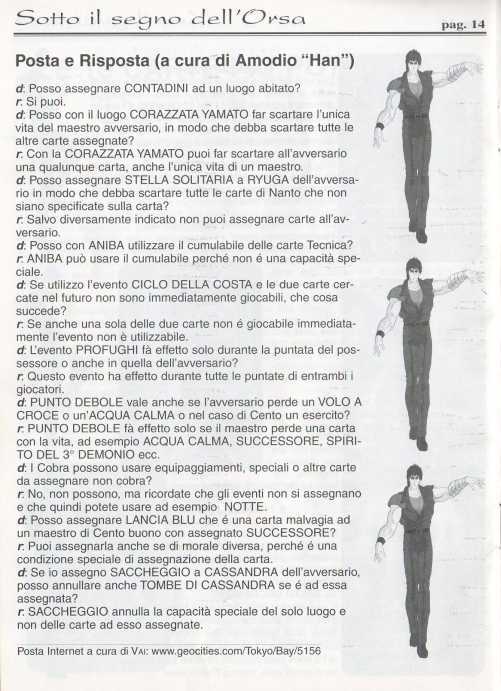 Sotto il segno dell'Orsa

pag. 14

Posta e Risposta (a cura di Amodio "Han")

d: Posso assegnare CONTADINI ad un luogo abitato?
r: Si puoi.
d: Posso con il luogo CORAZZATA YAMATO far scartare l'unica vita del maestro avversario, in modo che debba scartare tutte le altre carte assegnate?
r: Con la CORAZZATA YAMATO puoi far scartare all'avversario una qualunque carta, anche l'unica vita di un maestro.
d: Posso assegnare STELLA SOLITARIA a RYUGA dell'avversario in modo che debba scartare tutte le carte di Nanto che non siano specificate sulla carta?
r: Salvo diversamente indicato non puoi assegnare carte all'avversario.
d: Posso con ANIBA utilizzare il cumulabile delle carte Tecnica?
r: ANIBA può usare il cumulabile perché non é una capacità speciale.
d: Se utilizzo l'evento CICLO DELLA COSTA e le due carte cercate nel futuro non sono immediatamente giocabili, che cosa succede?
r: Se anche una sola delle due carte non é giocabile immediatamente l'evento non è utilizzabile.
d: L'evento PROFUGHI fà effetto solo durante la puntata del possessore o anche in quella dell'avversario?
r: Questo evento ha effetto durante tutte le puntate di entrambi i giocatori.
d: PUNTO DEBOLE vale anche se l'avversario perde un VOLO A CROCE o un'ACQUA CALMA o nel caso di Cento un esercito?
r: PUNTO DEBOLE fà effetto solo se il maestro perde una carta con la vita, ad esempio ACQUA CALMA, SUCCESSORE, SPIRITO DEL 3° DEMONIO ecc.
d: I Cobra possono usare equipaggiamenti, speciali o altre carte da assegnare non cobra?
r: No, non possono, ma ricordate che gli eventi non si assegnano e che quindi potete usare ad esempio NOTTE.
d: Posso assegnare LANCIA BLU che é una carta malvagia ad un maestro di Cento buono con assegnato SUCCESSORE?
r: Puoi assegnarla anche se di morale diversa, perché é una condizione speciale di assegnazione della carta.
d: Se io assegno SACCHEGGIO a CASSANDRA dell'avversario, posso annullare anche TOMBE DI CASSANDRA se é ad essa assegnata?
r: SACCHEGGIO annulla la capacità speciale del solo luogo e non delle carte ad esso assegnate.

Posta Internet a cura di VAI: www.geocities.com/Tokyo/Bay/5156